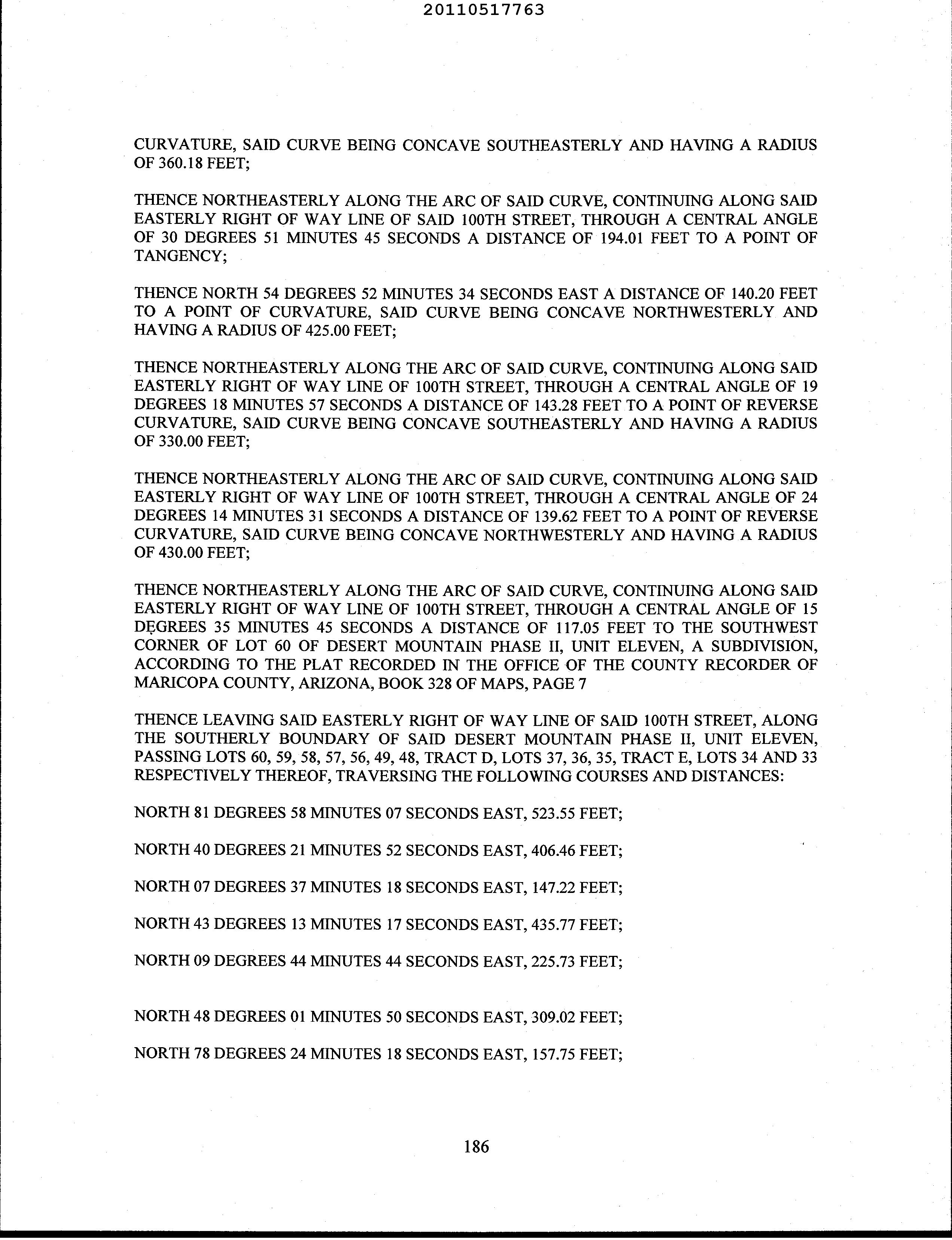 20110517763

CURVATURE, SAID CURVE BEING CONCAVE SOUTHEASTERLY AND HAVING A RADIUS OF 360.18 FEET;

THENCE NORTHEASTERLY ALONG THE ARC OF SAID CURVE, CONTINUING ALONG SAID EASTERLY RIGHT OF WAY LINE OF SAID 100TH STREET, THROUGH A CENTRAL ANGLE OF 30 DEGREES 51 MINUTES 45 SECONDS A DISTANCE OF 194.01 FEET TO A POINT OF TANGENCY;

THENCE NORTH 54 DEGREES 52 MINUTES 34 SECONDS EAST A DISTANCE OF 140.20 FEET TO A POINT OF CURVATURE, SAID CURVE BEING CONCAVE NORTHWESTERLY AND HAVING A RADIUS OF 425.00 FEET;

THENCE NORTHEASTERLY ALONG THE ARC OF SAID CURVE, CONTINUING ALONG SAID EASTERLY RIGHT OF WAY LINE OF 100TH STREET, THROUGH A CENTRAL ANGLE OF 19 DEGREES 18 MINUTES 57 SECONDS A DISTANCE OF 143.28 FEET TO A POINT OF REVERSE CURVATURE, SAID CURVE BEING CONCAVE SOUTHEASTERLY AND HAVING A RADIUS OF 330.00 FEET;

THENCE NORTHEASTERLY ALONG THE ARC OF SAID CURVE, CONTINUING ALONG SAID EASTERLY RIGHT OF WAY LINE OF 100TH STREET, THROUGH A CENTRAL ANGLE OF 24 DEGREES 14 MINUTES 31 SECONDS A DISTANCE OF 139.62 FEET TO A POINT OF REVERSE CURVATURE, SAID CURVE BEING CONCAVE NORTHWESTERLY AND HAVING A RADIUS OF 430.00 FEET;

THENCE NORTHEASTERLY ALONG THE ARC OF SAID CURVE, CONTINUING ALONG SAID EASTERLY RIGHT OF WAY LINE OF 100TH STREET, THROUGH A CENTRAL ANGLE OF 15 DEGREES 35 MINUTES 45 SECONDS A DISTANCE OF 117.05 FEET TO THE SOUTHWEST CORNER OF LOT 60 OF DESERT MOUNTAIN PHASE II, UNIT ELEVEN, A SUBDIVISION, ACCORDING TO THE PLAT RECORDED IN THE OFFICE OF THE COUNTY RECORDER OF MARICOPA COUNTY, ARIZONA, BOOK 328 OF MAPS, PAGE 7

THENCE LEAVING SAID EASTERLY RIGHT OF WAY LINE OF SAID 100TH STREET, ALONG THE SOUTHERLY BOUNDARY OF SAID DESERT MOUNTAIN PHASE II, UNIT ELEVEN, PASSING LOTS 60, 59, 58, 57, 56, 49, 48, TRACT D, LOTS 37, 36, 35, TRACT E, LOTS 34 AND 33 RESPECTIVELY THEREOF, TRAVERSING THE FOLLOWING COURSES AND DISTANCES:

NORTH 81 DEGREES 58 MINUTES 07 SECONDS EAST, 523.55 FEET;

NORTH 40 DEGREES 21 MINUTES 52 SECONDS EAST, 406.46 FEET;

NORTH 07 DEGREES 37 MINUTES 18 SECONDS EAST, 147.22 FEET;

NORTH 43 DEGREES 13 MINUTES 17 SECONDS EAST, 435.77 FEET;

NORTH 09 DEGREES 44 MINUTES 44 SECONDS EAST, 225.73 FEET;

NORTH 48 DEGREES 01 MINUTES 50 SECONDS EAST, 309.02 FEET;

NORTH 78 DEGREES 24 MINUTES 18 SECONDS EAST, 157.75 FEET;

186